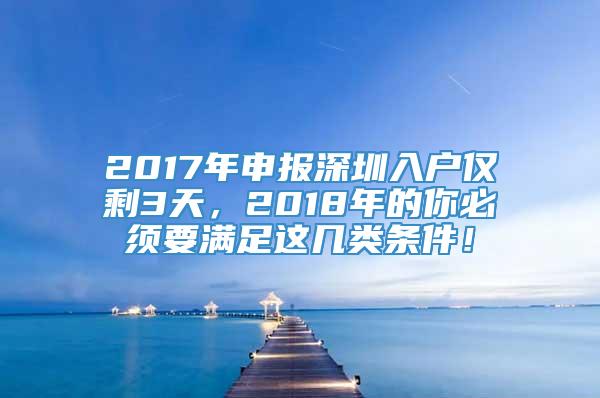 2017年申报深圳入户仅剩3天，2018年的你必须要满足这几类条件！